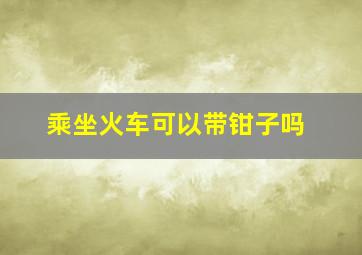 乘坐火车可以带钳子吗